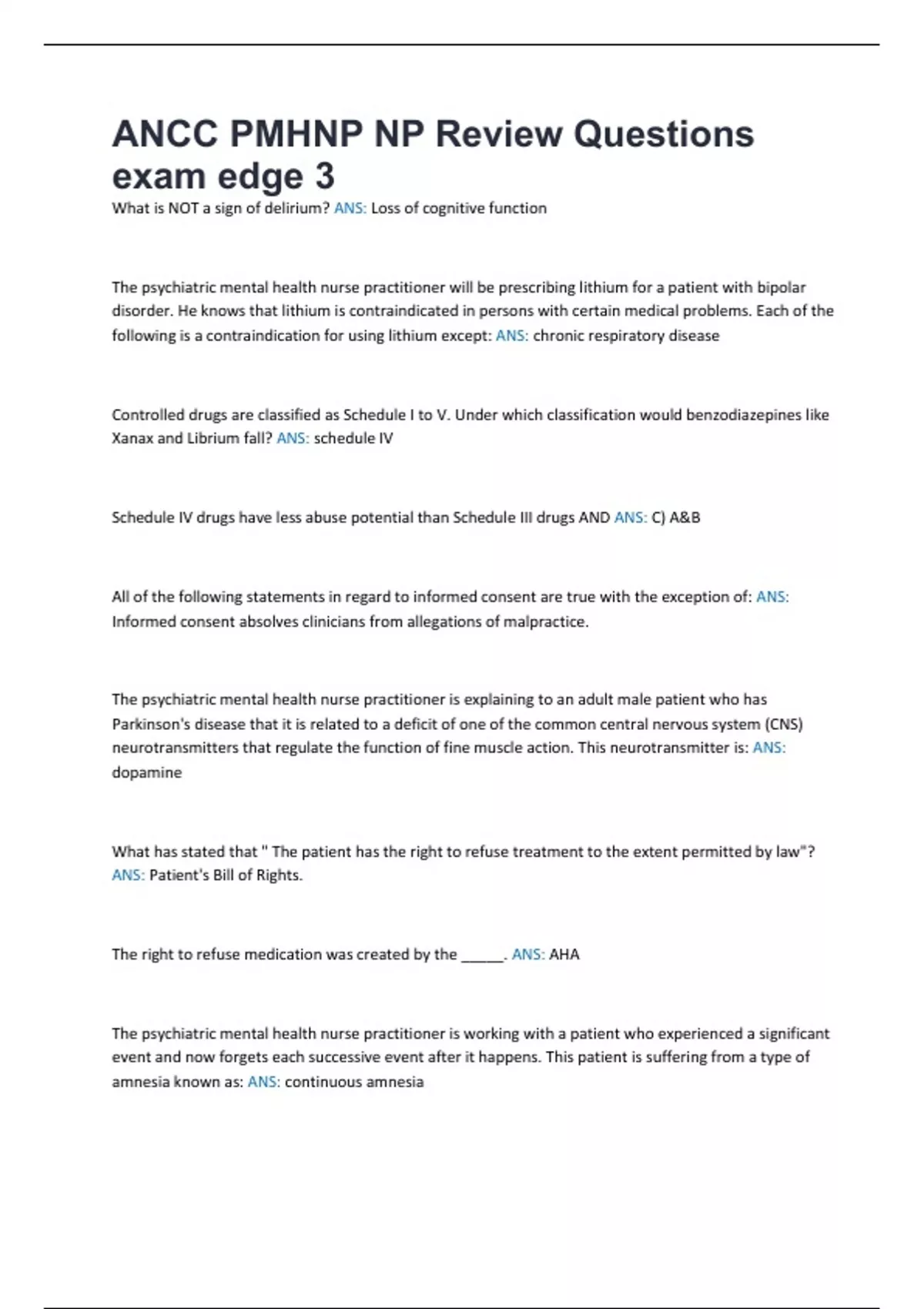 ANCC PMHNP NP Review Questions exam edge 3

What is NOT a sign of delirium? ANS: Loss of cognitive function

The psychiatric mental health nurse practitioner will be prescribing lithium for a patient with bipolar disorder. He knows that lithium is contraindicated in persons with certain medical problems. Each of the following is a contraindication for using lithium except: ANS: chronic respiratory disease

Controlled drugs are classified as Schedule I to V. Under which classification would benzodiazepines like Xanax and Librium fall? ANS: schedule IV

Schedule IV drugs have less abuse potential than Schedule III drugs AND ANS: C) A&B

All of the following statements in regard to informed consent are true with the exception of: ANS: Informed consent absolves clinicians from allegations of malpractice.

The psychiatric mental health nurse practitioner is explaining to an adult male patient who has Parkinson's disease that it is related to a deficit of one of the common central nervous system (CNS) neurotransmitters that regulate the function of fine muscle action. This neurotransmitter is: ANS: dopamine

What has stated that " The patient has the right to refuse treatment to the extent permitted by law"? ANS: Patient's Bill of Rights.

The right to refuse medication was created by the ____. ANS: AHA

The psychiatric mental health nurse practitioner is working with a patient who experienced a significant event and now forgets each successive event after it happens. This patient is suffering from a type of amnesia known as: ANS: continuous amnesia